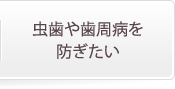 虫歯や歯周病を
防ぎたい